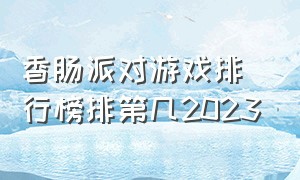 香肠派对游戏排行榜排第几2023